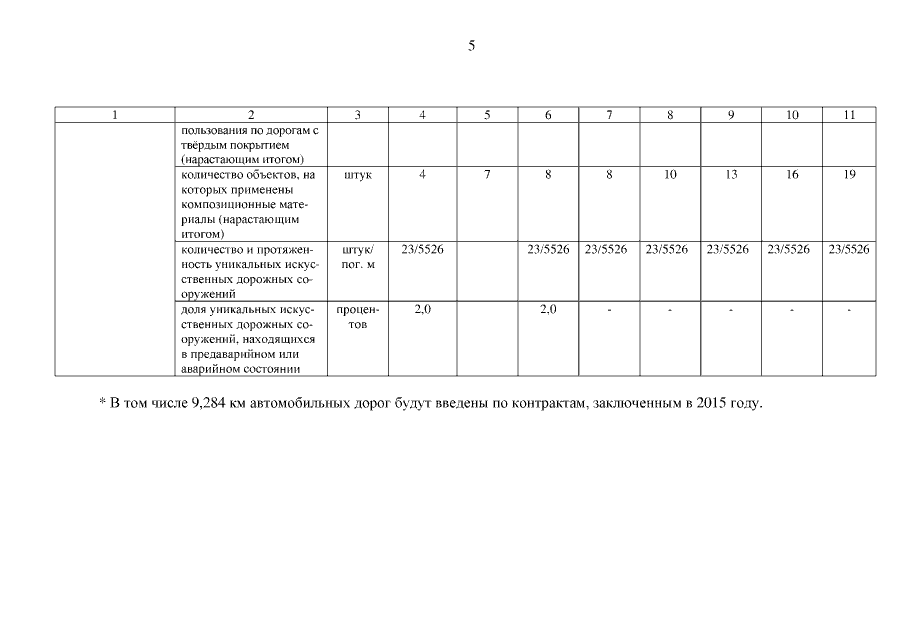 5

| 1 | 2 | 3 | 4 | 5 | 6 | 7 | 8 | 9 | 10 | 11 |
|---|---|---|---|---|---|---|---|---|---|---|
| | пользования по дорогам с твёрдым покрытием (нарастающим итогом) | | | | | | | | | |
| | количество объектов, на которых применены композиционные материалы (нарастающим итогом) | штук | 4 | 7 | 8 | 8 | 10 | 13 | 16 | 19 |
| | количество и протяженность уникальных искусственных дорожных сооружений | штук/ пог. м | 23/5526 | | 23/5526 | 23/5526 | 23/5526 | 23/5526 | 23/5526 | 23/5526 |
| | доля уникальных искусственных дорожных сооружений, находящихся в предаварийном или аварийном состоянии | процентов | 2,0 | | 2,0 | - | - | - | - | - |

* В том числе 9,284 км автомобильных дорог будут введены по контрактам, заключенным в 2015 году.